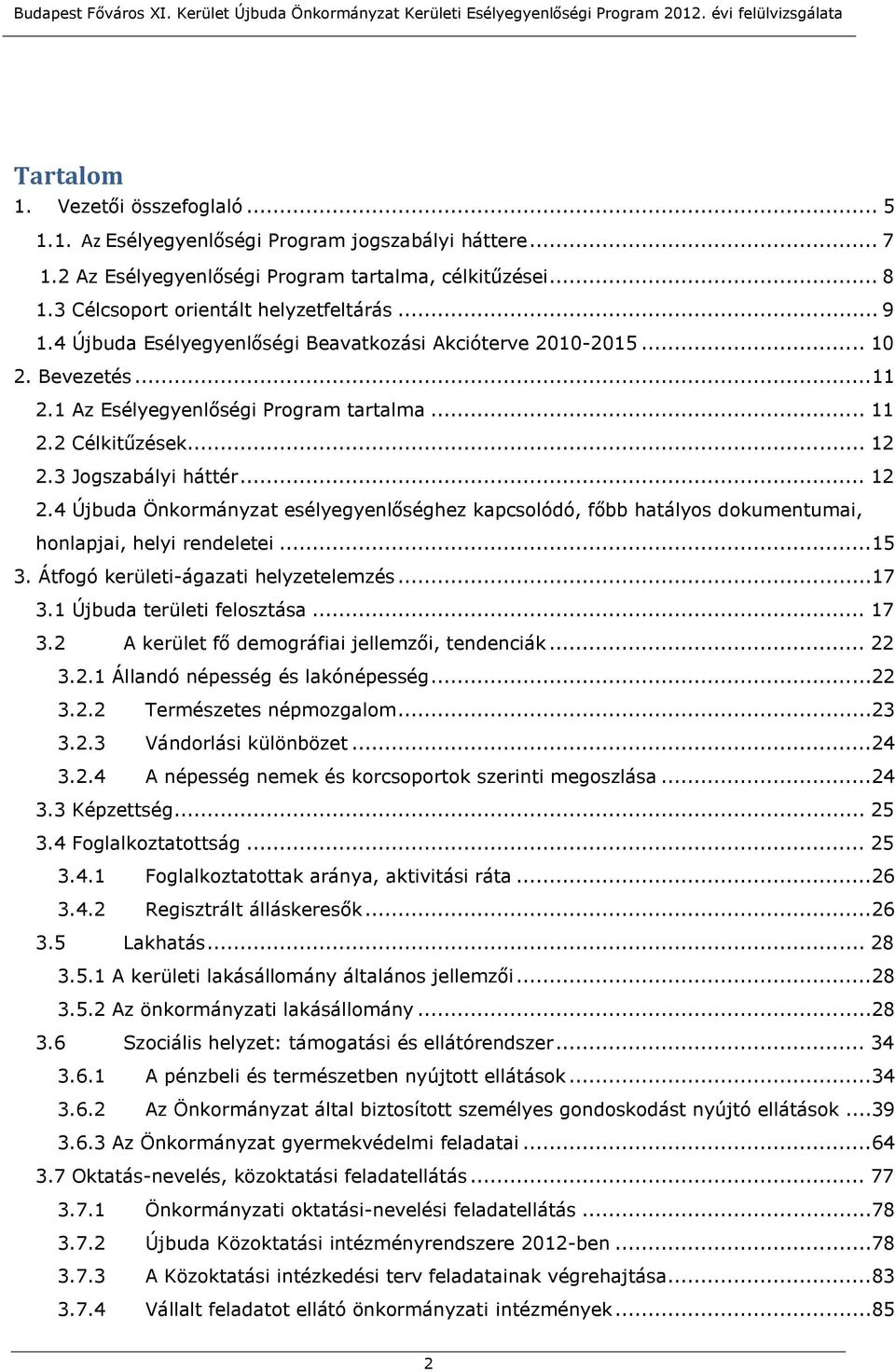 Budapest Főváros XI. Kerület Újbuda Önkormányzat Kerületi Esélyegyenlőségi Program 2012. évi felülvizsgálata

Tartalom

1. Vezetői összefoglaló ... 5
1.1. Az Esélyegyenlőségi Program jogszabályi háttere ... 7
1.2 Az Esélyegyenlőségi Program tartalma, célkitűzései ... 8
1.3 Célcsoport orientált helyzetfeltárás ... 9
1.4 Újbuda Esélyegyenlőségi Beavatkozási Akcióterve 2010-2015 ... 10
2. Bevezetés ... 11
2.1 Az Esélyegyenlőségi Program tartalma ... 11
2.2 Célkitűzések ... 12
2.3 Jogszabályi háttér ... 12
2.4 Újbuda Önkormányzat esélyegyenlőséghez kapcsolódó, főbb hatályos dokumentumai, honlapjai, helyi rendeletei ... 15
3. Átfogó kerületi-ágazati helyzetelemzés ... 17
3.1 Újbuda területi felosztása ... 17
3.2 A kerület fő demográfiai jellemzői, tendenciák ... 22
3.2.1 Állandó népesség és lakónépesség ... 22
3.2.2 Természetes népmozgalom ... 23
3.2.3 Vándorlási különbözet ... 24
3.2.4 A népesség nemek és korcsoportok szerinti megoszlása ... 24
3.3 Képzettség ... 25
3.4 Foglalkoztatottság ... 25
3.4.1 Foglalkoztatottak aránya, aktivitási ráta ... 26
3.4.2 Regisztrált álláskeresők ... 26
3.5 Lakhatás ... 28
3.5.1 A kerületi lakásállomány általános jellemzői ... 28
3.5.2 Az önkormányzati lakásállomány ... 28
3.6 Szociális helyzet: támogatási és ellátórendszer ... 34
3.6.1 A pénzbeli és természetben nyújtott ellátások ... 34
3.6.2 Az Önkormányzat által biztosított személyes gondoskodást nyújtó ellátások ... 39
3.6.3 Az Önkormányzat gyermekvédelmi feladatai ... 64
3.7 Oktatás-nevelés, közoktatási feladatellátás ... 77
3.7.1 Önkormányzati oktatási-nevelési feladatellátás ... 78
3.7.2 Újbuda Közoktatási intézményrendszere 2012-ben ... 78
3.7.3 A Közoktatási intézkedési terv feladatainak végrehajtása ... 83
3.7.4 Vállalt feladatot ellátó önkormányzati intézmények ... 85

2